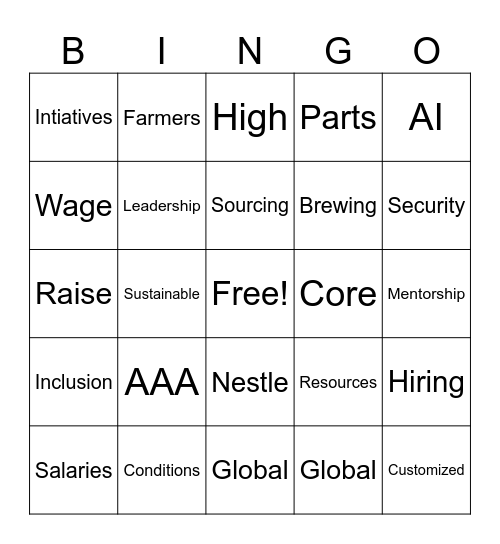 | B | I | N | G | O |
|---|---|---|---|---|
| Intiatives | Farmers | High | Parts | AI |
| Wage | Leadership | Sourcing | Brewing | Security |
| Raise | Sustainable | Free! | Core | Mentorship |
| Inclusion | AAA | Nestle | Resources | Hiring |
| Salaries | Conditions | Global | Global | Customized |